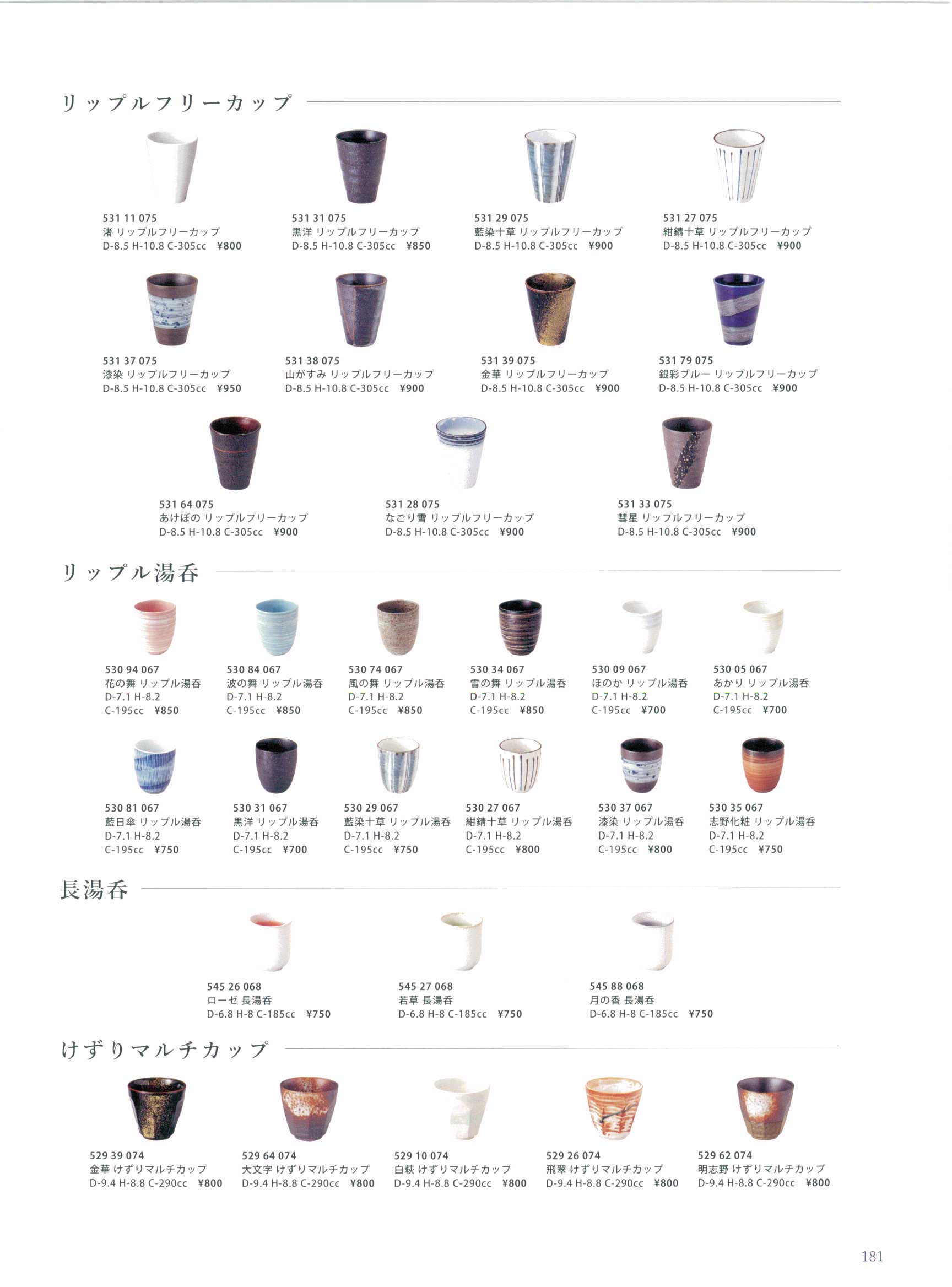 リップルフリーカップ

531 11 075
渚 リップルフリーカップ
D-8.5 H-10.8 C-305cc ¥800

531 31 075
黒洋 リップルフリーカップ
D-8.5 H-10.8 C-305cc ¥850

531 29 075
藍染十草 リップルフリーカップ
D-8.5 H-10.8 C-305cc ¥900

531 27 075
紺錆十草 リップルフリーカップ
D-8.5 H-10.8 C-305cc ¥900

531 37 075
漆染 リップルフリーカップ
D-8.5 H-10.8 C-305cc ¥950

531 38 075
山がすみ リップルフリーカップ
D-8.5 H-10.8 C-305cc ¥900

531 39 075
金華 リップルフリーカップ
D-8.5 H-10.8 C-305cc ¥900

531 79 075
銀彩ブルー リップルフリーカップ
D-8.5 H-10.8 C-305cc ¥900

531 64 075
あけぼの リップルフリーカップ
D-8.5 H-10.8 C-305cc ¥900

531 28 075
なごり雪 リップルフリーカップ
D-8.5 H-10.8 C-305cc ¥900

531 33 075
彗星 リップルフリーカップ
D-8.5 H-10.8 C-305cc ¥900

リップル湯呑

530 94 067
花の舞 リップル湯呑
D-7.1 H-8.2
C-195cc ¥850

530 84 067
波の舞 リップル湯呑
D-7.1 H-8.2
C-195cc ¥850

530 74 067
風の舞 リップル湯呑
D-7.1 H-8.2
C-195cc ¥850

530 34 067
雪の舞 リップル湯呑
D-7.1 H-8.2
C-195cc ¥850

530 09 067
ほのか リップル湯呑
D-7.1 H-8.2
C-195cc ¥700

530 05 067
あかり リップル湯呑
D-7.1 H-8.2
C-195cc ¥700

530 81 067
藍日傘 リップル湯呑
D-7.1 H-8.2
C-195cc ¥750

530 31 067
黒洋 リップル湯呑
D-7.1 H-8.2
C-195cc ¥700

530 29 067
藍染十草 リップル湯呑
D-7.1 H-8.2
C-195cc ¥750

530 27 067
紺錆十草 リップル湯呑
D-7.1 H-8.2
C-195cc ¥800

530 37 067
漆染 リップル湯呑
D-7.1 H-8.2
C-195cc ¥800

530 35 067
志野化粧 リップル湯呑
D-7.1 H-8.2
C-195cc ¥750

長湯呑

545 26 068
ローゼ 長湯呑
D-6.8 H-8 C-185cc ¥750

545 27 068
若草 長湯呑
D-6.8 H-8 C-185cc ¥750

545 88 068
月の香 長湯呑
D-6.8 H-8 C-185cc ¥750

けずりマルチカップ

529 39 074
金華 けずりマルチカップ
D-9.4 H-8.8 C-290cc ¥800

529 64 074
大文字 けずりマルチカップ
D-9.4 H-8.8 C-290cc ¥800

529 10 074
白萩 けずりマルチカップ
D-9.4 H-8.8 C-290cc ¥800

529 26 074
飛翠 けずりマルチカップ
D-9.4 H-8.8 C-290cc ¥800

529 62 074
明志野 けずりマルチカップ
D-9.4 H-8.8 C-290cc ¥800

181